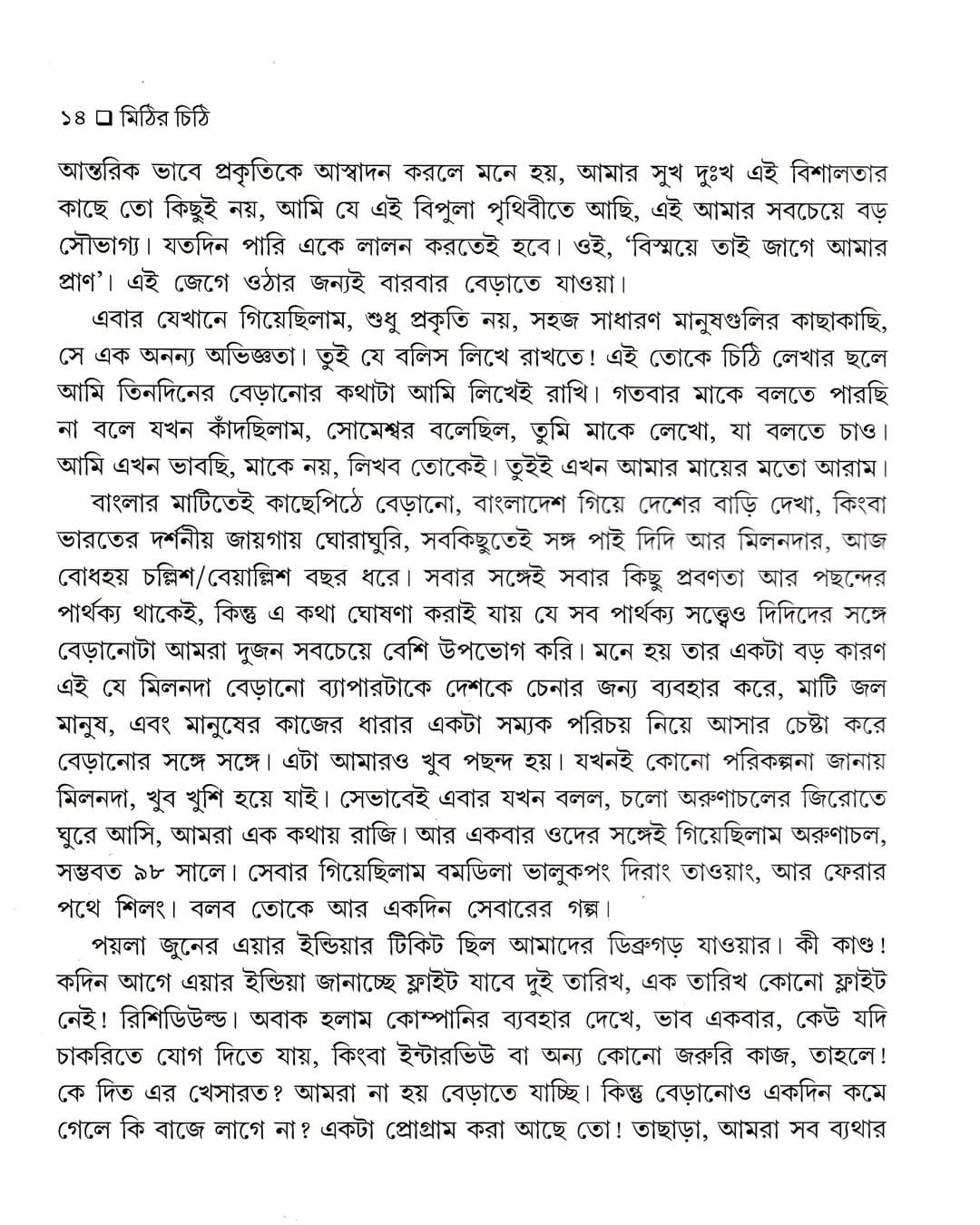 ১৪ ☐ মিঠির চিঠি

আন্তরিক ভাবে প্রকৃতিকে আস্বাদন করলে মনে হয়, আমার সুখ দুঃখ এই বিশালতার কাছে তো কিছুই নয়, আমি যে এই বিপুলা পৃথিবীতে আছি, এই আমার সবচেয়ে বড় সৌভাগ্য। যতদিন পারি একে লালন করতেই হবে। ওই, 'বিস্ময়ে তাই জাগে আমার প্রাণ'। এই জেগে ওঠার জন্যই বারবার বেড়াতে যাওয়া।

এবার যেখানে গিয়েছিলাম, শুধু প্রকৃতি নয়, সহজ সাধারণ মানুষগুলির কাছাকাছি, সে এক অনন্য অভিজ্ঞতা। তুই যে বলিস লিখে রাখতে! এই তোকে চিঠি লেখার ছলে আমি তিনদিনের বেড়ানোর কথাটা আমি লিখেই রাখি। গতবার মাকে বলতে পারছি না বলে যখন কাঁদছিলাম, সোমেশ্বর বলেছিল, তুমি মাকে লেখো, যা বলতে চাও। আমি এখন ভাবছি, মাকে নয়, লিখব তোকেই। তুইই এখন আমার মায়ের মতো আরাম।

বাংলার মাটিতেই কাছেপিঠে বেড়ানো, বাংলাদেশ গিয়ে দেশের বাড়ি দেখা, কিংবা ভারতের দর্শনীয় জায়গায় ঘোরাঘুরি, সবকিছুতেই সঙ্গ পাই দিদি আর মিলনদার, আজ বোধহয় চল্লিশ/বেয়াল্লিশ বছর ধরে। সবার সঙ্গেই সবার কিছু প্রবণতা আর পছন্দের পার্থক্য থাকেই, কিন্তু এ কথা ঘোষণা করাই যায় যে সব পার্থক্য সত্ত্বেও দিদিদের সঙ্গে বেড়ানোটা আমরা দুজন সবচেয়ে বেশি উপভোগ করি। মনে হয় তার একটা বড় কারণ এই যে মিলনদা বেড়ানো ব্যাপারটাকে দেশকে চেনার জন্য ব্যবহার করে, মাটি জল মানুষ, এবং মানুষের কাজের ধারার একটা সম্যক পরিচয় নিয়ে আসার চেষ্টা করে বেড়ানোর সঙ্গে সঙ্গে। এটা আমারও খুব পছন্দ হয়। যখনই কোনো পরিকল্পনা জানায় মিলনদা, খুব খুশি হয়ে যাই। সেভাবেই এবার যখন বলল, চলো অরুণাচলের জিরোতে ঘুরে আসি, আমরা এক কথায় রাজি। আর একবার ওদের সঙ্গেই গিয়েছিলাম অরুণাচল, সম্ভবত ৯৮ সালে। সেবার গিয়েছিলাম বমডিলা ভালুকপং দিরাং তাওয়াং, আর ফেরার পথে শিলং। বলব তোকে আর একদিন সেবারের গল্প।

পয়লা জুনের এয়ার ইন্ডিয়ার টিকিট ছিল আমাদের ডিব্রুগড় যাওয়ার। কী কাণ্ড! কদিন আগে এয়ার ইন্ডিয়া জানাচ্ছে ফ্লাইট যাবে দুই তারিখ, এক তারিখ কোনো ফ্লাইট নেই! রিশিডিউল্ড। অবাক হলাম কোম্পানির ব্যবহার দেখে, ভাব একবার, কেউ যদি চাকরিতে যোগ দিতে যায়, কিংবা ইন্টারভিউ বা অন্য কোনো জরুরি কাজ, তাহলে! কে দিত এর খেসারত? আমরা না হয় বেড়াতে যাচ্ছি। কিন্তু বেড়ানোও একদিন কমে গেলে কি বাজে লাগে না? একটা প্রোগ্রাম করা আছে তো! তাছাড়া, আমরা সব ব্যথার